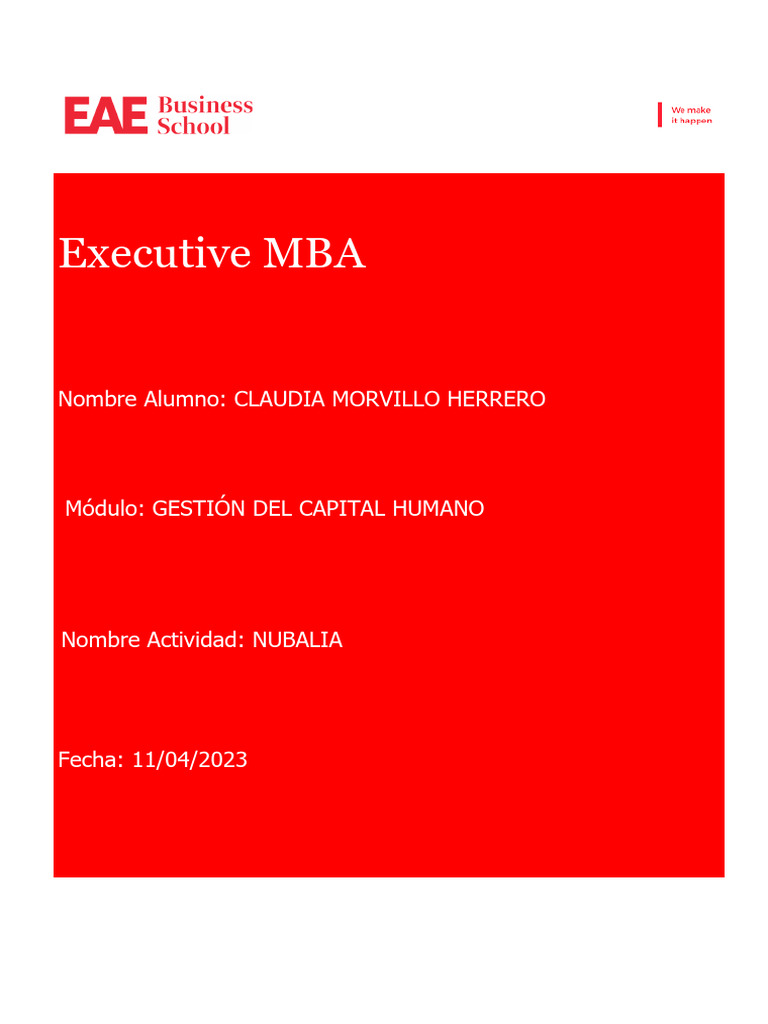 EAE Business School

We make it happen

Executive MBA

Nombre Alumno: CLAUDIA MORVILLO HERRERO

Módulo: GESTIÓN DEL CAPITAL HUMANO

Nombre Actividad: NUBALIA

Fecha: 11/04/2023